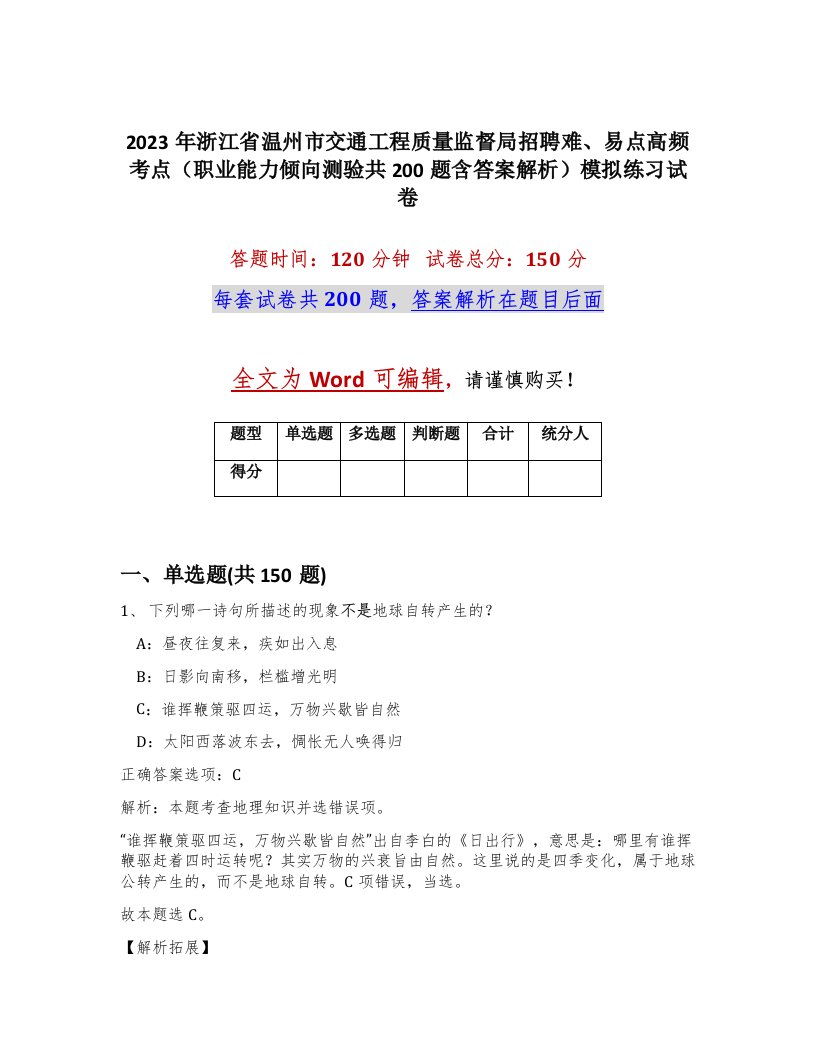 2023年浙江省温州市交通工程质量监督局招聘难、易点高频考点（职业能力倾向测验共200题含答案解析）模拟练习试卷

答题时间：120分钟　试卷总分：150分

每套试卷共200题，答案解析在题目后面

全文为Word可编辑，请谨慎购买！

| 题型 | 单选题 | 多选题 | 判断题 | 合计 | 统分人 |
|---|---|---|---|---|---|
| 得分 | | | | | |

一、单选题(共150题)

1、下列哪一诗句所描述的现象不是地球自转产生的？

A：昼夜往复来，疾如出入息

B：日影向南移，栏槛增光明

C：谁挥鞭策驱四运，万物兴歇皆自然

D：太阳西落波东去，惆怅无人唤得归

正确答案选项：C

解析：本题考查地理知识并选错误项。

“谁挥鞭策驱四运，万物兴歇皆自然”出自李白的《日出行》，意思是：哪里有谁挥鞭驱赶着四时运转呢？其实万物的兴衰皆由自然。这里说的是四季变化，属于地球公转产生的，而不是地球自转。C项错误，当选。

故本题选C。

【解析拓展】